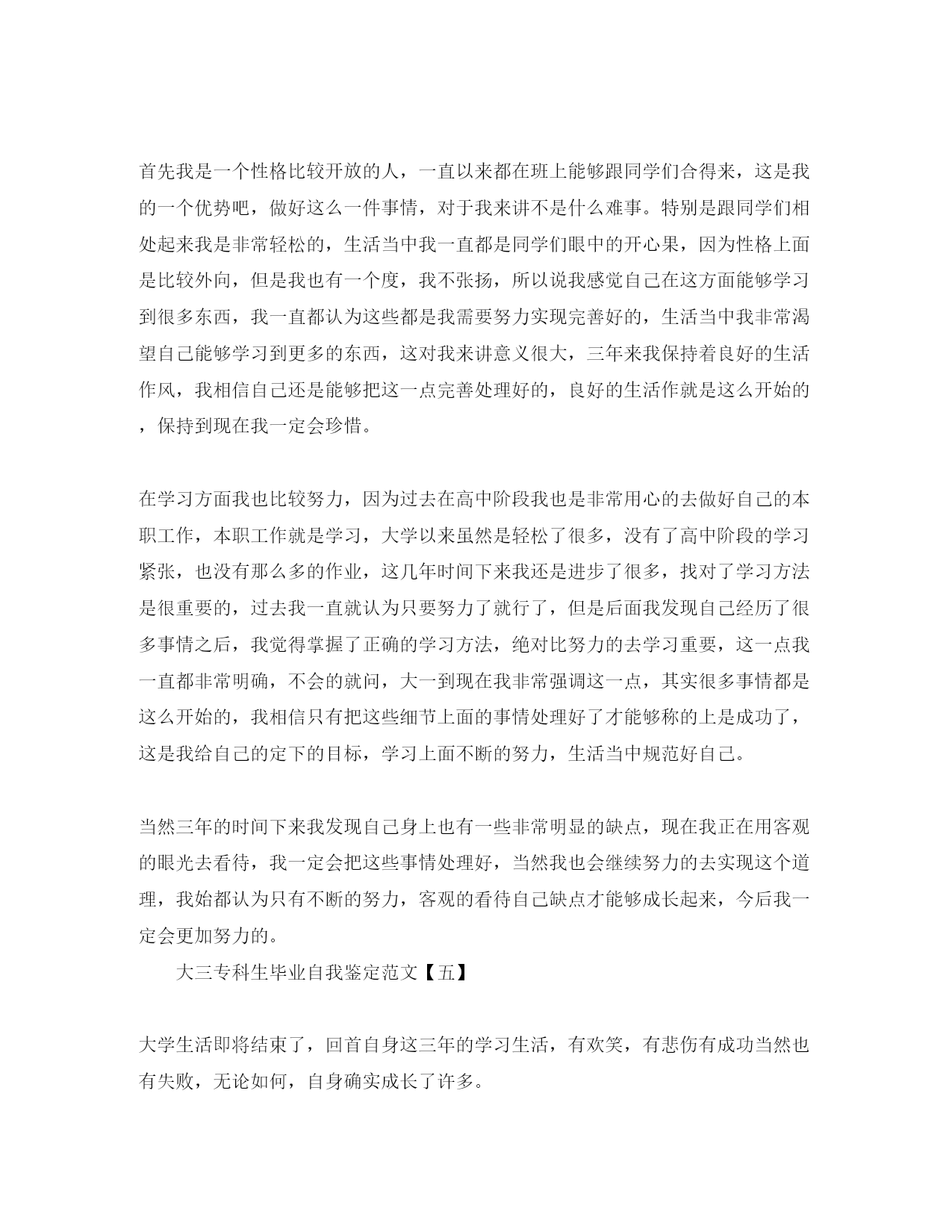 首先我是一个性格比较开放的人，一直以来都在班上能够跟同学们合得来，这是我的一个优势吧，做好这么一件事情，对于我来讲不是什么难事。特别是跟同学们相处起来我是非常轻松的，生活当中我一直都是同学们眼中的开心果，因为性格上面是比较外向，但是我也有一个度，我不张扬，所以说我感觉自己在这方面能够学习到很多东西，我一直都认为这些都是我需要努力实现完善好的，生活当中我非常渴望自己能够学习到更多的东西，这对我来讲意义很大，三年来我保持着良好的生活作风，我相信自己还是能够把这一点完善处理好的，良好的生活作就是这么开始的，保持到现在我一定会珍惜。

在学习方面我也比较努力，因为过去在高中阶段我也是非常用心的去做好自己的本职工作，本职工作就是学习，大学以来虽然是轻松了很多，没有了高中阶段的学习紧张，也没有那么多的作业，这几年时间下来我还是进步了很多，找对了学习方法是很重要的，过去我一直就认为只要努力了就行了，但是后面我发现自己经历了很多事情之后，我觉得掌握了正确的学习方法，绝对比努力的去学习重要，这一点我一直都非常明确，不会的就问，大一到现在我非常强调这一点，其实很多事情都是这么开始的，我相信只有把这些细节上面的事情处理好了才能够称的上是成功了，这是我给自己的定下的目标，学习上面不断的努力，生活当中规范好自己。

当然三年的时间下来我发现自己身上也有一些非常明显的缺点，现在我正在用客观的眼光去看待，我一定会把这些事情处理好，当然我也会继续努力的去实现这个道理，我始都认为只有不断的努力，客观的看待自己缺点才能够成长起来，今后我一定会更加努力的。

大三专科生毕业自我鉴定范文【五】

大学生活即将结束了，回首自身这三年的学习生活，有欢笑，有悲伤有成功当然也有失败，无论如何，自身确实成长了许多。